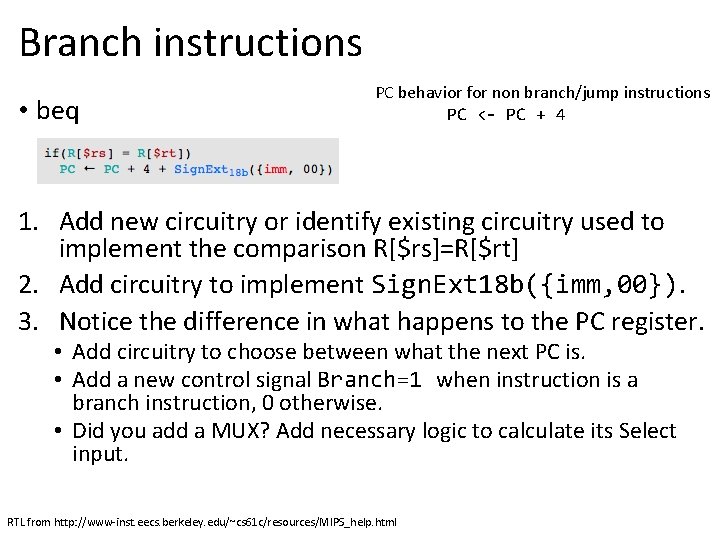 Branch instructions

• beq

PC behavior for non branch/jump instructions
PC <- PC + 4

if(R[\$rs] = R[\$rt])
PC ← PC + 4 + SignExt$_{18b}$({imm, 00})

1. Add new circuitry or identify existing circuitry used to implement the comparison R[\$rs]=R[\$rt]
2. Add circuitry to implement SignExt18b({imm,00}).
3. Notice the difference in what happens to the PC register.
• Add circuitry to choose between what the next PC is.
• Add a new control signal Branch=1 when instruction is a branch instruction, 0 otherwise.
• Did you add a MUX? Add necessary logic to calculate its Select input.

RTL from http://www-inst.eecs.berkeley.edu/~cs61c/resources/MIPS_help.html